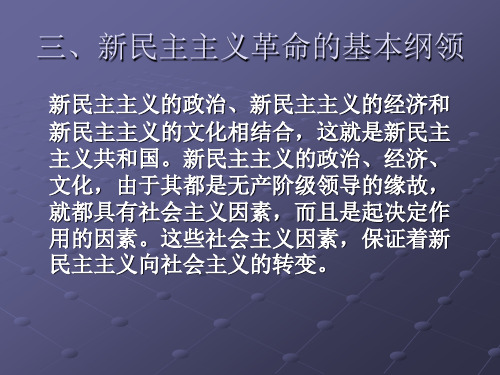 三、新民主主义革命的基本纲领

新民主主义的政治、新民主主义的经济和新民主主义的文化相结合，这就是新民主主义共和国。新民主主义的政治、经济、文化，由于其都是无产阶级领导的缘故，就都具有社会主义因素，而且是起决定作用的因素。这些社会主义因素，保证着新民主主义向社会主义的转变。